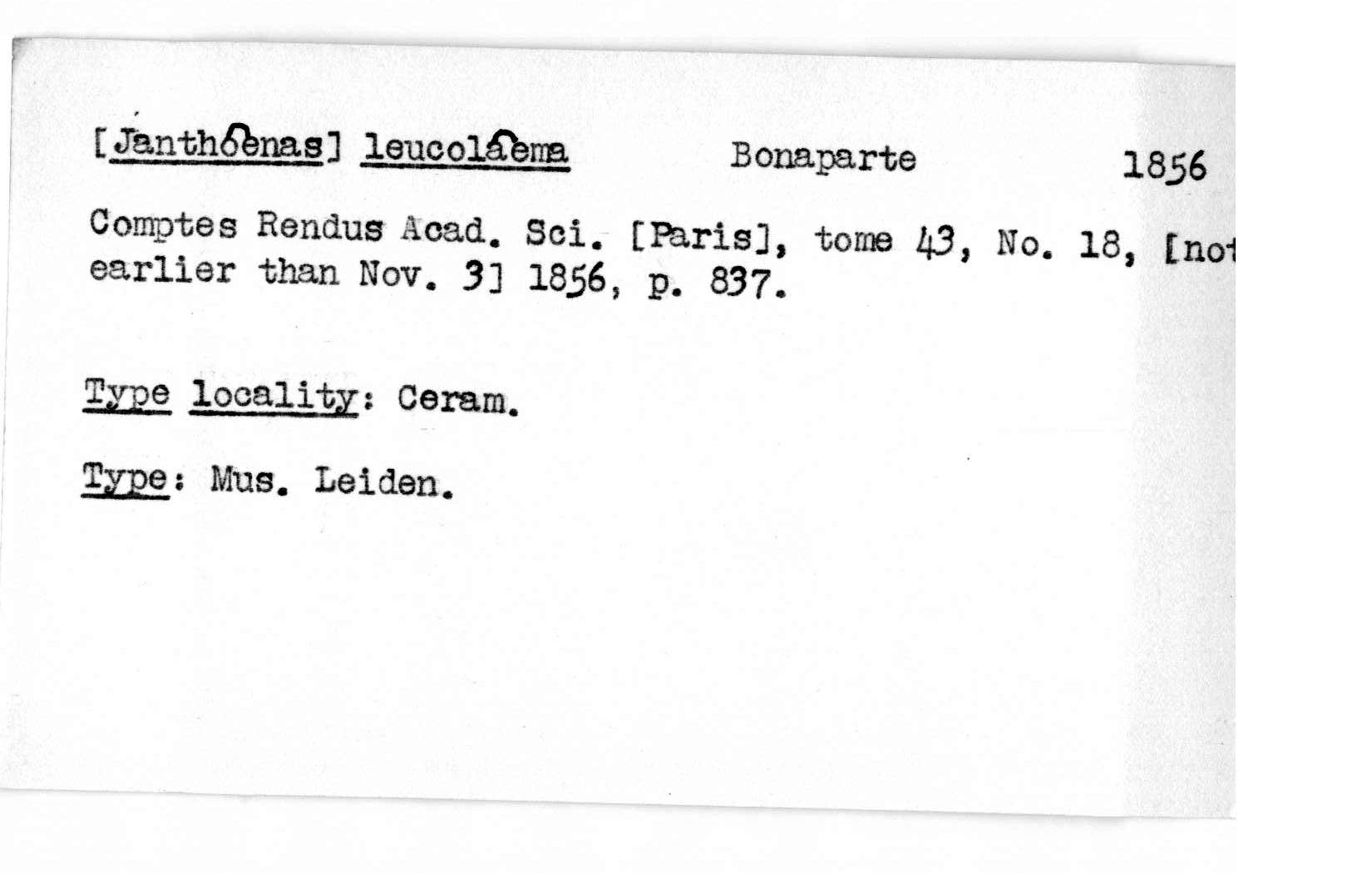 [Janthoenas] leucolaema Bonaparte 1856

Comptes Rendus Acad. Sci. [Paris], tome 43, No. 18, [not earlier than Nov. 3] 1856, p. 837.

Type locality: Ceram.

Type: Mus. Leiden.